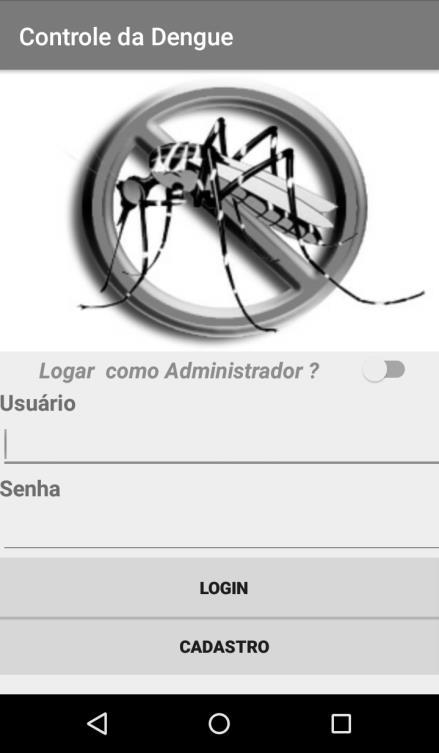 Controle da Dengue

Logar  como Administrador ?

Usuário

Senha

LOGIN

CADASTRO